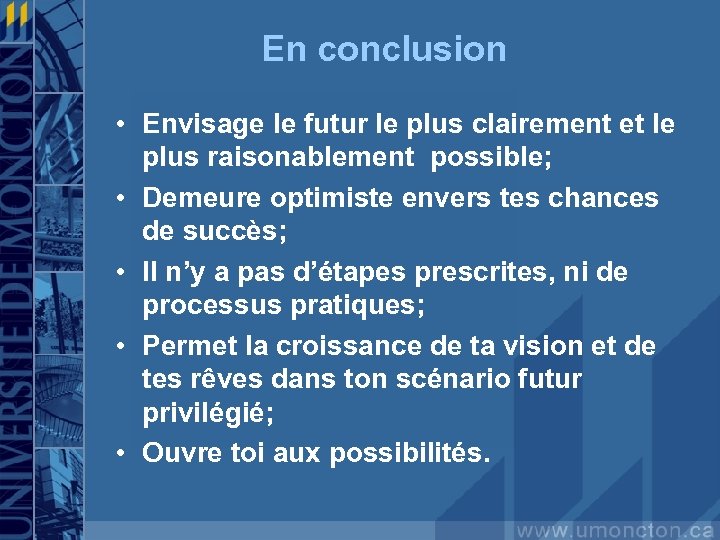 UNIVERSITÉ DE MONCTON

En conclusion

• Envisage le futur le plus clairement et le plus raisonablement possible;
• Demeure optimiste envers tes chances de succès;
• Il n'y a pas d'étapes prescrites, ni de processus pratiques;
• Permet la croissance de ta vision et de tes rêves dans ton scénario futur privilégié;
• Ouvre toi aux possibilités.

www.umoncton.ca